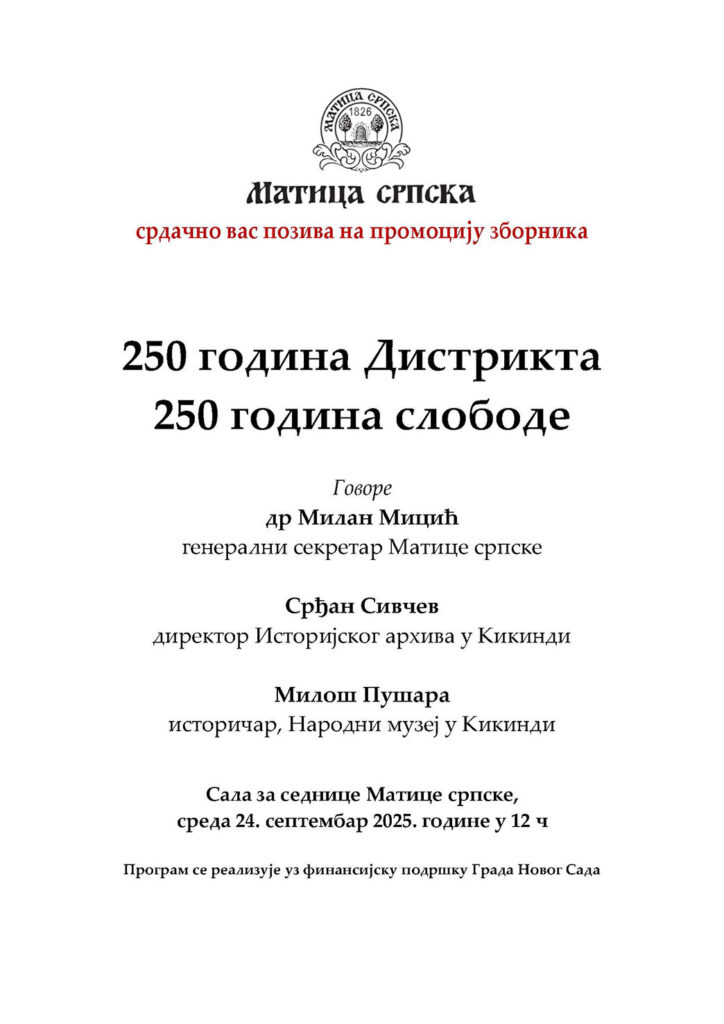 МАТИЦА СРПСКА
1826

Матица српска
срдачно вас позива на промоцију зборника

250 година Дистрикта
250 година слободе

Говоре
др Милан Мицић
генерални секретар Матице српске

Срђан Сивчев
директор Историјског архива у Кикинди

Милош Пушара
историчар, Народни музеј у Кикинди

Сала за седнице Матице српске,
среда 24. септембар 2025. године у 12 ч

Програм се реализује уз финансијску подршку Града Новог Сада